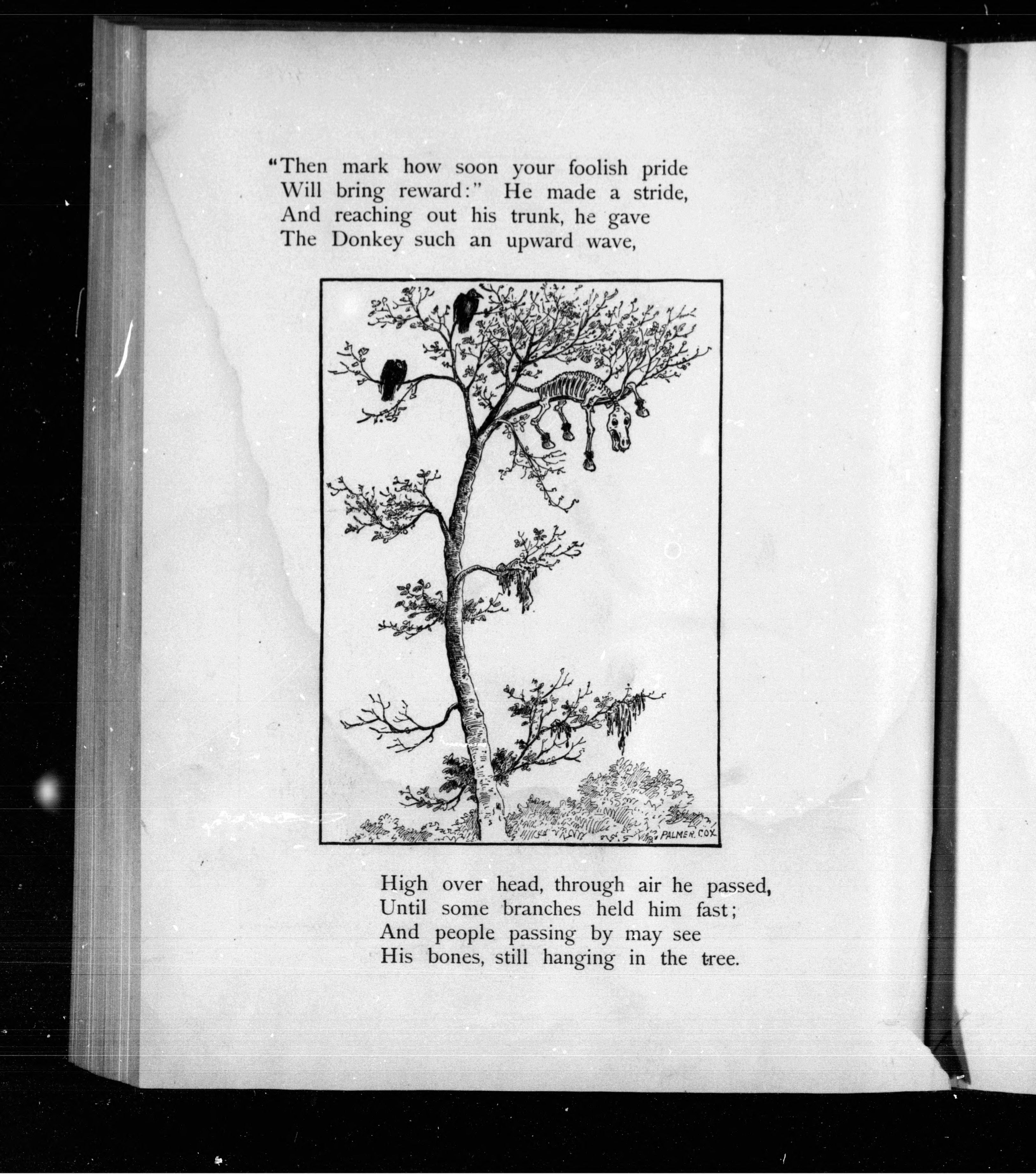 "Then mark how soon your foolish pride
Will bring reward:" He made a stride,
And reaching out his trunk, he gave
The Donkey such an upward wave,

PALMER. COX.

High over head, through air he passed,
Until some branches held him fast;
And people passing by may see
His bones, still hanging in the tree.